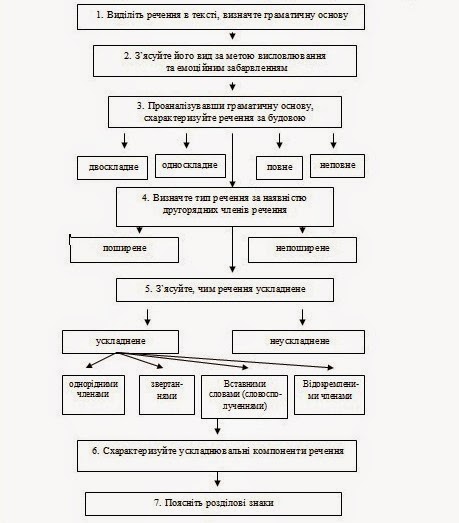 1. Виділіть речення в тексті, визначте граматичну основу

2. З'ясуйте його вид за метою висловлювання та емоційним забарвленням

3. Проаналізувавши граматичну основу, схарактеризуйте речення за будовою

двоскладне

односкладне

повне

неповне

4. Визначте тип речення за наявністю другорядних членів речення

поширене

непоширене

5. З'ясуйте, чим речення ускладнене

ускладнене

неускладнене

однорідними членами

звертаннями

Вставними словами (словосполученнями)

Відокремленими членами

6. Схарактеризуйте ускладнювальні компоненти речення

7. Поясніть розділові знаки